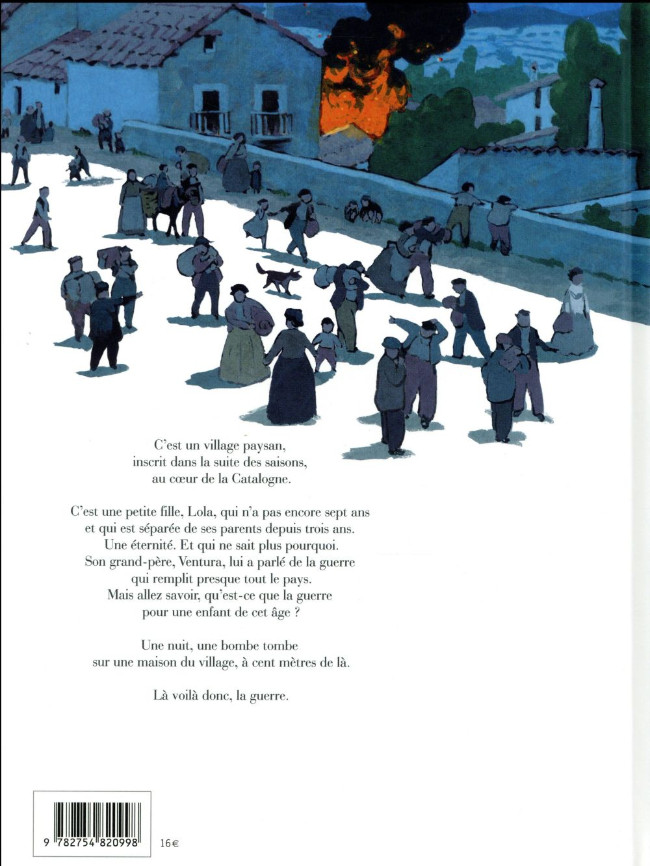 C'est un village paysan,
inscrit dans la suite des saisons,
au cœur de la Catalogne.

C'est une petite fille, Lola, qui n'a pas encore sept ans
et qui est séparée de ses parents depuis trois ans.
Une éternité. Et qui ne sait plus pourquoi.
Son grand-père, Ventura, lui a parlé de la guerre
qui remplit presque tout le pays.
Mais allez savoir, qu'est-ce que la guerre
pour une enfant de cet âge ?

Une nuit, une bombe tombe
sur une maison du village, à cent mètres de là.

Là voilà donc, la guerre.

9 782754 820998

16€